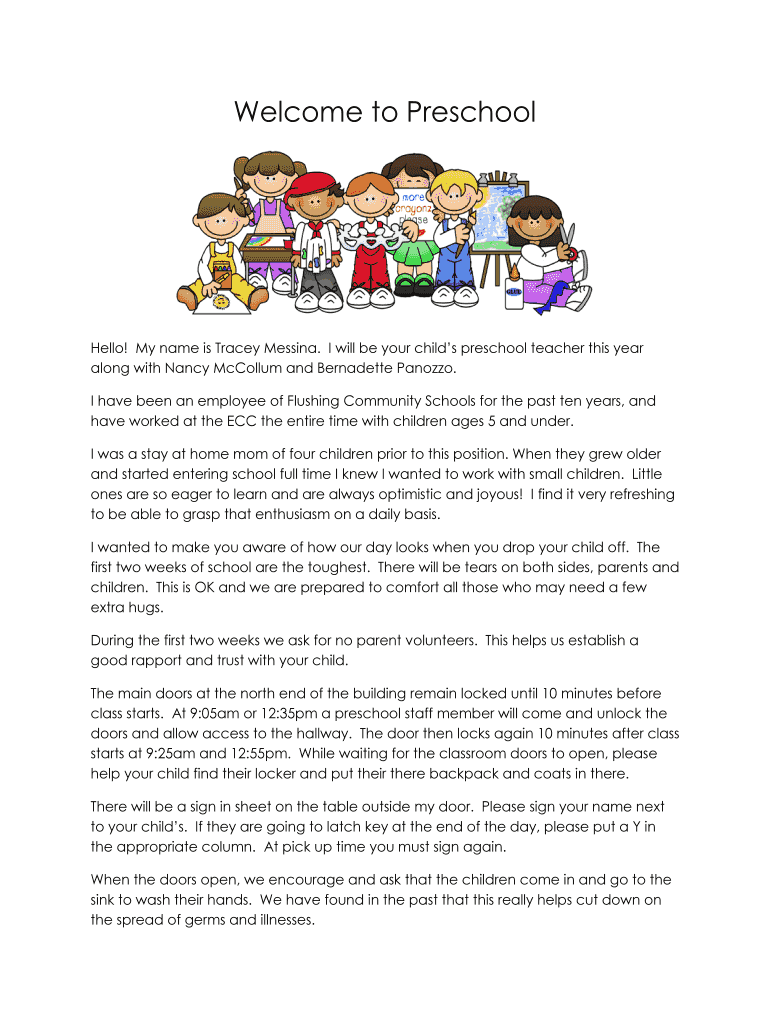 Welcome to Preschool

more crayons please

GLUE

Hello! My name is Tracey Messina. I will be your child's preschool teacher this year along with Nancy McCollum and Bernadette Panozzo.

I have been an employee of Flushing Community Schools for the past ten years, and have worked at the ECC the entire time with children ages 5 and under.

I was a stay at home mom of four children prior to this position. When they grew older and started entering school full time I knew I wanted to work with small children. Little ones are so eager to learn and are always optimistic and joyous! I find it very refreshing to be able to grasp that enthusiasm on a daily basis.

I wanted to make you aware of how our day looks when you drop your child off. The first two weeks of school are the toughest. There will be tears on both sides, parents and children. This is OK and we are prepared to comfort all those who may need a few extra hugs.

During the first two weeks we ask for no parent volunteers. This helps us establish a good rapport and trust with your child.

The main doors at the north end of the building remain locked until 10 minutes before class starts. At 9:05am or 12:35pm a preschool staff member will come and unlock the doors and allow access to the hallway. The door then locks again 10 minutes after class starts at 9:25am and 12:55pm. While waiting for the classroom doors to open, please help your child find their locker and put their there backpack and coats in there.

There will be a sign in sheet on the table outside my door. Please sign your name next to your child's. If they are going to latch key at the end of the day, please put a Y in the appropriate column. At pick up time you must sign again.

When the doors open, we encourage and ask that the children come in and go to the sink to wash their hands. We have found in the past that this really helps cut down on the spread of germs and illnesses.